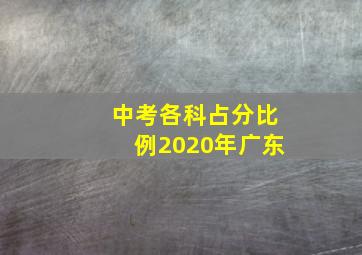 中考各科占分比例2020年广东